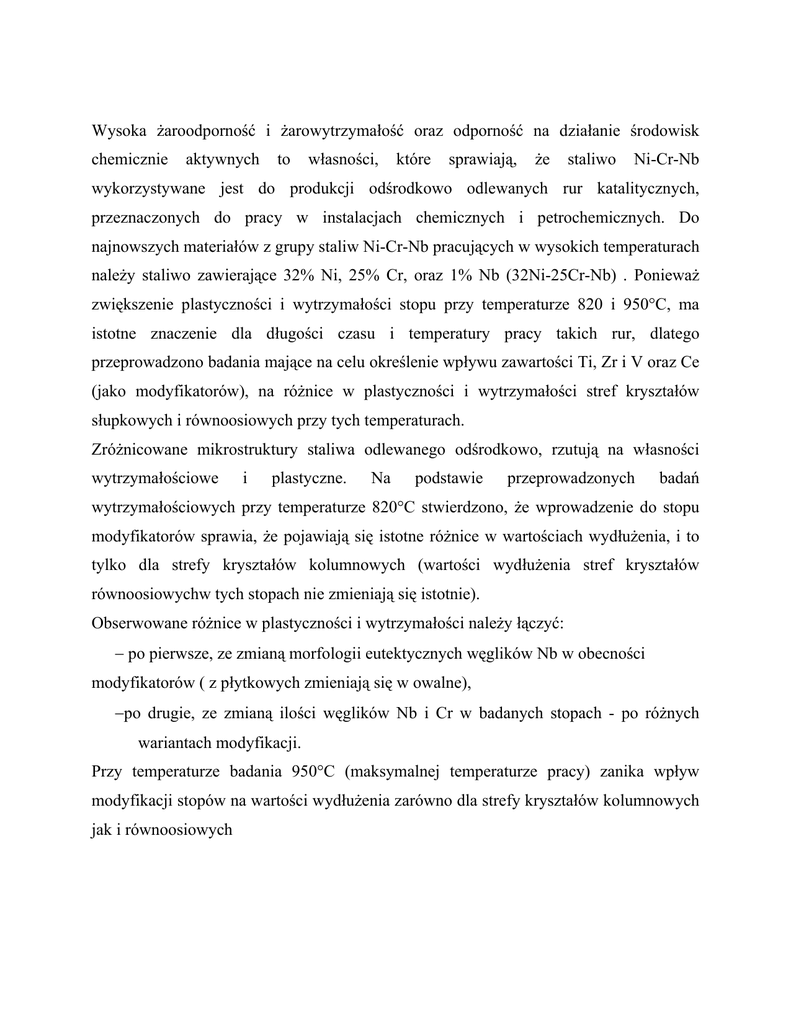 Wysoka żaroodporność i żarowytrzymałość oraz odporność na działanie środowisk chemicznie aktywnych to własności, które sprawiają, że staliwo Ni-Cr-Nb wykorzystywane jest do produkcji odśrodkowo odlewanych rur katalitycznych, przeznaczonych do pracy w instalacjach chemicznych i petrochemicznych. Do najnowszych materiałów z grupy staliw Ni-Cr-Nb pracujących w wysokich temperaturach należy staliwo zawierające 32% Ni, 25% Cr, oraz 1% Nb (32Ni-25Cr-Nb) . Ponieważ zwiększenie plastyczności i wytrzymałości stopu przy temperaturze 820 i 950°C, ma istotne znaczenie dla długości czasu i temperatury pracy takich rur, dlatego przeprowadzono badania mające na celu określenie wpływu zawartości Ti, Zr i V oraz Ce (jako modyfikatorów), na różnice w plastyczności i wytrzymałości stref kryształów słupkowych i równoosiowych przy tych temperaturach.
Zróżnicowane mikrostruktury staliwa odlewanego odśrodkowo, rzutują na własności wytrzymałościowe i plastyczne. Na podstawie przeprowadzonych badań wytrzymałościowych przy temperaturze 820°C stwierdzono, że wprowadzenie do stopu modyfikatorów sprawia, że pojawiają się istotne różnice w wartościach wydłużenia, i to tylko dla strefy kryształów kolumnowych (wartości wydłużenia stref kryształów równoosiowychw tych stopach nie zmieniają się istotnie).
Obserwowane różnice w plastyczności i wytrzymałości należy łączyć:
– po pierwsze, ze zmianą morfologii eutektycznych węglików Nb w obecności modyfikatorów ( z płytkowych zmieniają się w owalne),
–po drugie, ze zmianą ilości węglików Nb i Cr w badanych stopach - po różnych wariantach modyfikacji.
Przy temperaturze badania 950°C (maksymalnej temperaturze pracy) zanika wpływ modyfikacji stopów na wartości wydłużenia zarówno dla strefy kryształów kolumnowych jak i równoosiowych